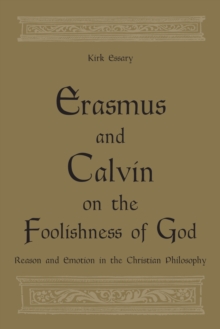 Kirk Essary

Erasmus and Calvin on the Foolishness of God

Reason and Emotion in the Christian Philosophy